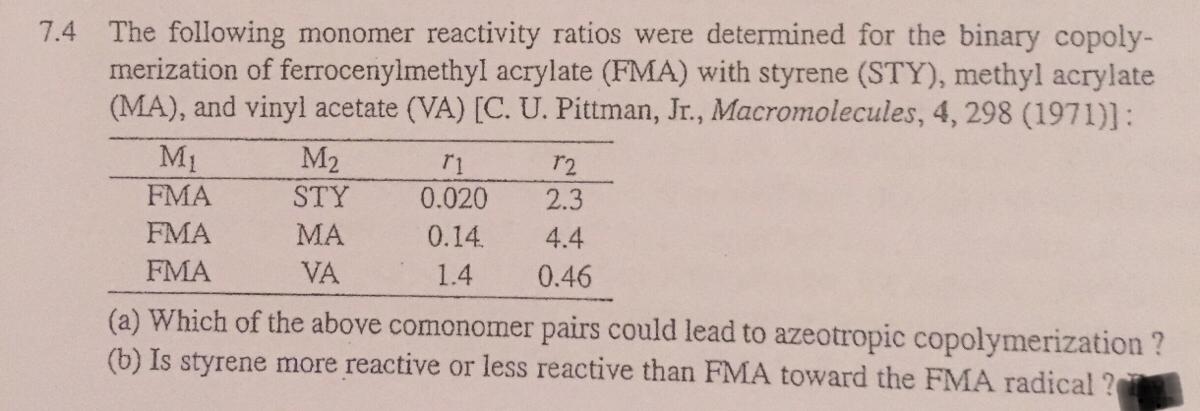 7.4 The following monomer reactivity ratios were determined for the binary copolymerization of ferrocenylmethyl acrylate (FMA) with styrene (STY), methyl acrylate (MA), and vinyl acetate (VA) [C. U. Pittman, Jr., Macromolecules, 4, 298 (1971)]:

| $M_1$ | $M_2$ | $r_1$ | $r_2$ |
|---|---|---|---|
| FMA | STY | 0.020 | 2.3 |
| FMA | MA | 0.14 | 4.4 |
| FMA | VA | 1.4 | 0.46 |

(a) Which of the above comonomer pairs could lead to azeotropic copolymerization ?
(b) Is styrene more reactive or less reactive than FMA toward the FMA radical ?